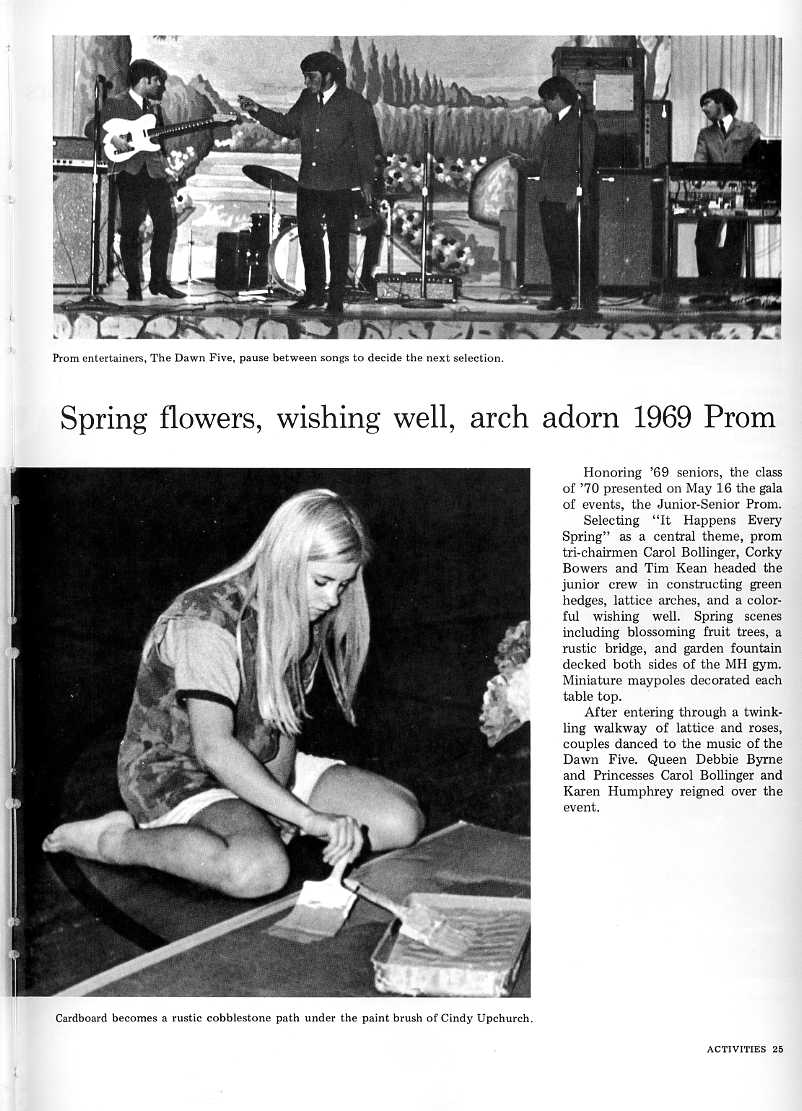 Prom entertainers, The Dawn Five, pause between songs to decide the next selection.

Spring flowers, wishing well, arch adorn 1969 Prom

Honoring '69 seniors, the class of '70 presented on May 16 the gala of events, the Junior-Senior Prom.

Selecting "It Happens Every Spring" as a central theme, prom tri-chairmen Carol Bollinger, Corky Bowers and Tim Kean headed the junior crew in constructing green hedges, lattice arches, and a colorful wishing well. Spring scenes including blossoming fruit trees, a rustic bridge, and garden fountain decked both sides of the MH gym. Miniature maypoles decorated each table top.

After entering through a twinkling walkway of lattice and roses, couples danced to the music of the Dawn Five. Queen Debbie Byrne and Princesses Carol Bollinger and Karen Humphrey reigned over the event.

Cardboard becomes a rustic cobblestone path under the paint brush of Cindy Upchurch.

ACTIVITIES 25